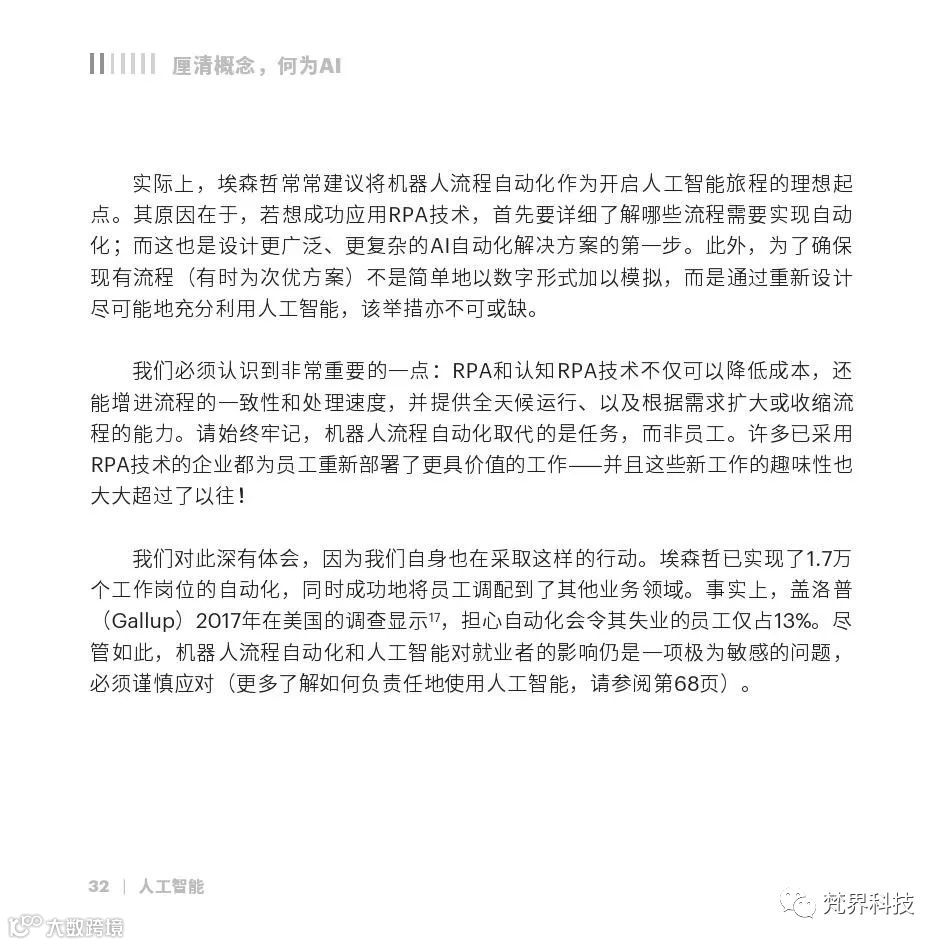 厘清概念，何为AI

实际上，埃森哲常常建议将机器人流程自动化作为开启人工智能旅程的理想起点。其原因在于，若想成功应用RPA技术，首先要详细了解哪些流程需要实现自动化；而这也是设计更广泛、更复杂的AI自动化解决方案的第一步。此外，为了确保现有流程（有时为次优方案）不是简单地以数字形式加以模拟，而是通过重新设计尽可能地充分利用人工智能，该举措亦不可或缺。

我们必须认识到非常重要的一点：RPA和认知RPA技术不仅可以降低成本，还能增进流程的一致性和处理速度，并提供全天候运行、以及根据需求扩大或收缩流程的能力。请始终牢记，机器人流程自动化取代的是任务，而非员工。许多已采用RPA技术的企业都为员工重新部署了更具价值的工作——并且这些新工作的趣味性也大大超过了以往！

我们对此深有体会，因为我们自身也在采取这样的行动。埃森哲已实现了1.7万个工作岗位的自动化，同时成功地将员工调配到了其他业务领域。事实上，盖洛普（Gallup）2017年在美国的调查显示$^{17}$，担心自动化会令其失业的员工仅占13%。尽管如此，机器人流程自动化和人工智能对就业者的影响仍是一项极为敏感的问题，必须谨慎应对（更多了解如何负责任地使用人工智能，请参阅第68页）。

32 | 人工智能

梵界科技

大数跨境